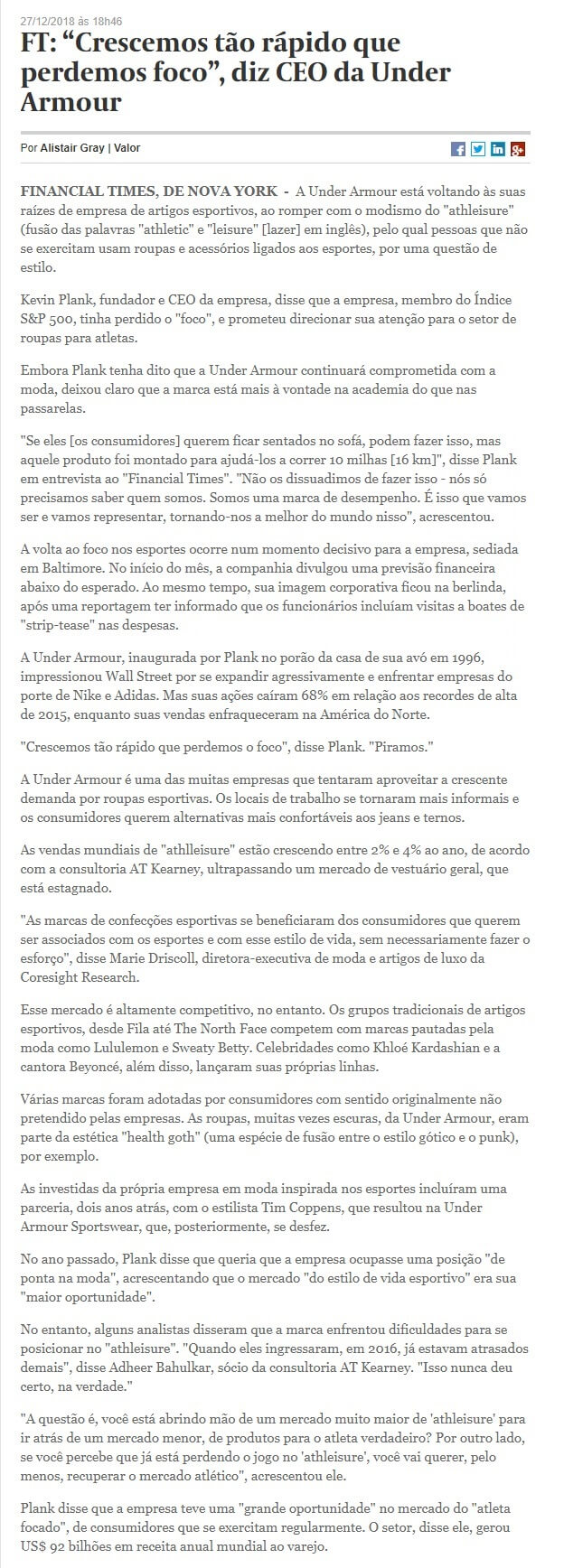 27/12/2018 às 18h46

FT: “Crescemos tão rápido que perdemos foco”, diz CEO da Under Armour

Por Alistair Gray | Valor

FINANCIAL TIMES, DE NOVA YORK - A Under Armour está voltando às suas raízes de empresa de artigos esportivos, ao romper com o modismo do "athleisure" (fusão das palavras "athletic" e "leisure" [lazer] em inglês), pelo qual pessoas que não se exercitam usam roupas e acessórios ligados aos esportes, por uma questão de estilo.

Kevin Plank, fundador e CEO da empresa, disse que a empresa, membro do Índice S&P 500, tinha perdido o "foco", e prometeu direcionar sua atenção para o setor de roupas para atletas.

Embora Plank tenha dito que a Under Armour continuará comprometida com a moda, deixou claro que a marca está mais à vontade na academia do que nas passarelas.

"Se eles [os consumidores] querem ficar sentados no sofá, podem fazer isso, mas aquele produto foi montado para ajudá-los a correr 10 milhas [16 km]", disse Plank em entrevista ao "Financial Times". "Não os dissuadimos de fazer isso - nós só precisamos saber quem somos. Somos uma marca de desempenho. É isso que vamos ser e vamos representar, tornando-nos a melhor do mundo nisso", acrescentou.

A volta ao foco nos esportes ocorre num momento decisivo para a empresa, sediada em Baltimore. No início do mês, a companhia divulgou uma previsão financeira abaixo do esperado. Ao mesmo tempo, sua imagem corporativa ficou na berlinda, após uma reportagem ter informado que os funcionários incluíam visitas a boates de "strip-tease" nas despesas.

A Under Armour, inaugurada por Plank no porão da casa de sua avó em 1996, impressionou Wall Street por se expandir agressivamente e enfrentar empresas do porte de Nike e Adidas. Mas suas ações caíram 68% em relação aos recordes de alta de 2015, enquanto suas vendas enfraqueceram na América do Norte.

"Crescemos tão rápido que perdemos o foco", disse Plank. "Piramos."

A Under Armour é uma das muitas empresas que tentaram aproveitar a crescente demanda por roupas esportivas. Os locais de trabalho se tornaram mais informais e os consumidores querem alternativas mais confortáveis aos jeans e ternos.

As vendas mundiais de "athlleisure" estão crescendo entre 2% e 4% ao ano, de acordo com a consultoria AT Kearney, ultrapassando um mercado de vestuário geral, que está estagnado.

"As marcas de confecções esportivas se beneficiaram dos consumidores que querem ser associados com os esportes e com esse estilo de vida, sem necessariamente fazer o esforço", disse Marie Driscoll, diretora-executiva de moda e artigos de luxo da Coresight Research.

Esse mercado é altamente competitivo, no entanto. Os grupos tradicionais de artigos esportivos, desde Fila até The North Face competem com marcas pautadas pela moda como Lululemon e Sweaty Betty. Celebridades como Khloé Kardashian e a cantora Beyoncé, além disso, lançaram suas próprias linhas.

Várias marcas foram adotadas por consumidores com sentido originalmente não pretendido pelas empresas. As roupas, muitas vezes escuras, da Under Armour, eram parte da estética "health goth" (uma espécie de fusão entre o estilo gótico e o punk), por exemplo.

As investidas da própria empresa em moda inspirada nos esportes incluíram uma parceria, dois anos atrás, com o estilista Tim Coppens, que resultou na Under Armour Sportswear, que, posteriormente, se desfez.

No ano passado, Plank disse que queria que a empresa ocupasse uma posição "de ponta na moda", acrescentando que o mercado "do estilo de vida esportivo" era sua "maior oportunidade".

No entanto, alguns analistas disseram que a marca enfrentou dificuldades para se posicionar no "athleisure". "Quando eles ingressaram, em 2016, já estavam atrasados demais", disse Adheer Bahulkar, sócio da consultoria AT Kearney. "Isso nunca deu certo, na verdade."

"A questão é, você está abrindo mão de um mercado muito maior de 'athleisure' para ir atrás de um mercado menor, de produtos para o atleta verdadeiro? Por outro lado, se você percebe que já está perdendo o jogo no 'athleisure', você vai querer, pelo menos, recuperar o mercado atlético", acrescentou ele.

Plank disse que a empresa teve uma "grande oportunidade" no mercado do "atleta focado", de consumidores que se exercitam regularmente. O setor, disse ele, gerou US$ 92 bilhões em receita anual mundial ao varejo.